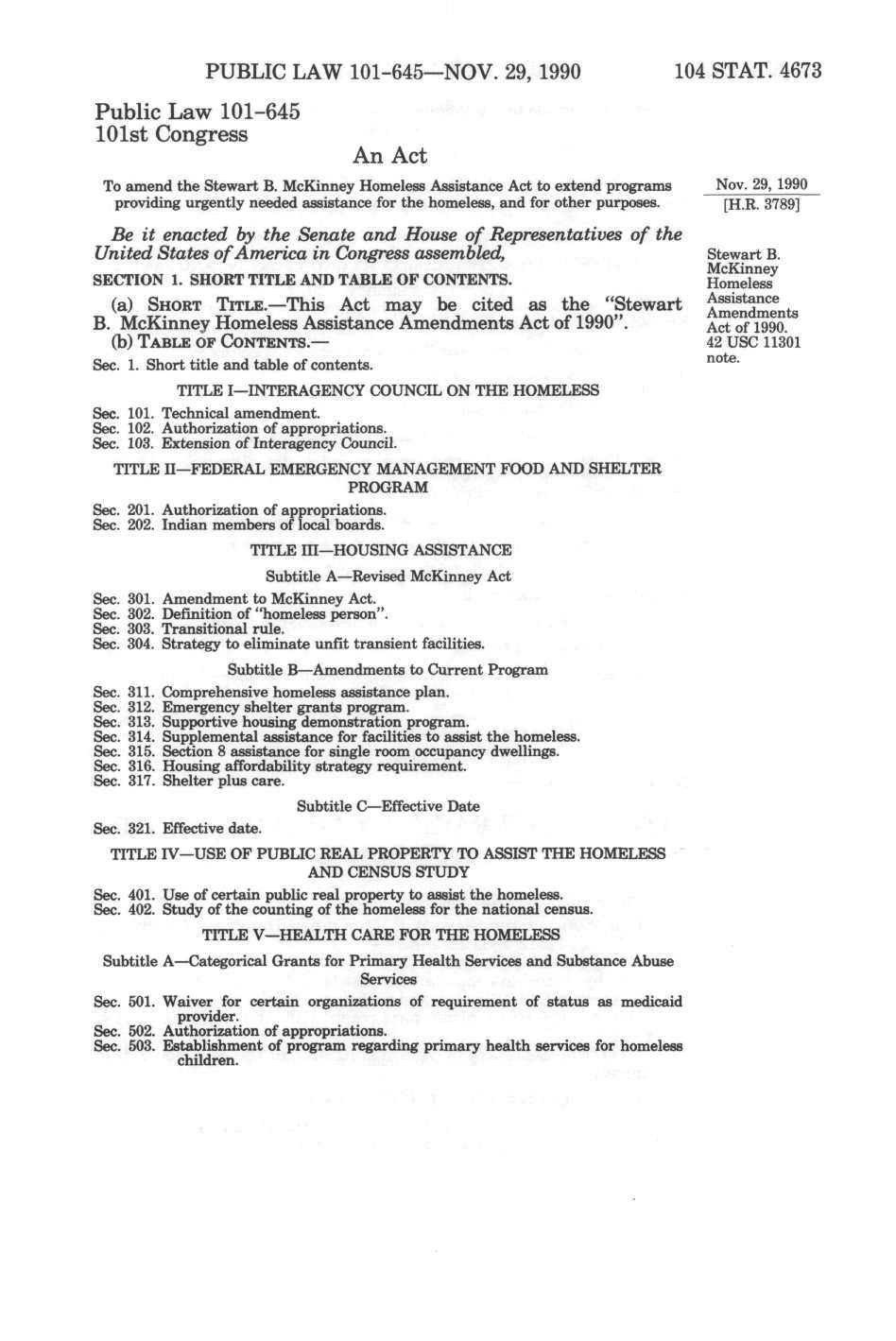 PUBLIC LAW 101-645—NOV. 29, 1990 104 STAT. 4673

Public Law 101-645
101st Congress

An Act

To amend the Stewart B. McKinney Homeless Assistance Act to extend programs providing urgently needed assistance for the homeless, and for other purposes.

Nov. 29, 1990
[H.R. 3789]

Be it enacted by the Senate and House of Representatives of the United States of America in Congress assembled,

Stewart B. McKinney Homeless Assistance Amendments Act of 1990.
42 USC 11301 note.

SECTION 1. SHORT TITLE AND TABLE OF CONTENTS.

(a) SHORT TITLE.—This Act may be cited as the "Stewart B. McKinney Homeless Assistance Amendments Act of 1990".

(b) TABLE OF CONTENTS.—

Sec. 1. Short title and table of contents.

TITLE I—INTERAGENCY COUNCIL ON THE HOMELESS

Sec. 101. Technical amendment.
Sec. 102. Authorization of appropriations.
Sec. 103. Extension of Interagency Council.

TITLE II—FEDERAL EMERGENCY MANAGEMENT FOOD AND SHELTER PROGRAM

Sec. 201. Authorization of appropriations.
Sec. 202. Indian members of local boards.

TITLE III—HOUSING ASSISTANCE

Subtitle A—Revised McKinney Act

Sec. 301. Amendment to McKinney Act.
Sec. 302. Definition of "homeless person".
Sec. 303. Transitional rule.
Sec. 304. Strategy to eliminate unfit transient facilities.

Subtitle B—Amendments to Current Program

Sec. 311. Comprehensive homeless assistance plan.
Sec. 312. Emergency shelter grants program.
Sec. 313. Supportive housing demonstration program.
Sec. 314. Supplemental assistance for facilities to assist the homeless.
Sec. 315. Section 8 assistance for single room occupancy dwellings.
Sec. 316. Housing affordability strategy requirement.
Sec. 317. Shelter plus care.

Subtitle C—Effective Date

Sec. 321. Effective date.

TITLE IV—USE OF PUBLIC REAL PROPERTY TO ASSIST THE HOMELESS AND CENSUS STUDY

Sec. 401. Use of certain public real property to assist the homeless.
Sec. 402. Study of the counting of the homeless for the national census.

TITLE V—HEALTH CARE FOR THE HOMELESS

Subtitle A—Categorical Grants for Primary Health Services and Substance Abuse Services

Sec. 501. Waiver for certain organizations of requirement of status as medicaid provider.
Sec. 502. Authorization of appropriations.
Sec. 503. Establishment of program regarding primary health services for homeless children.